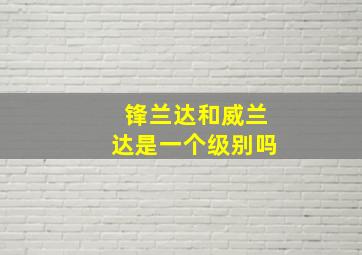 锋兰达和威兰达是一个级别吗